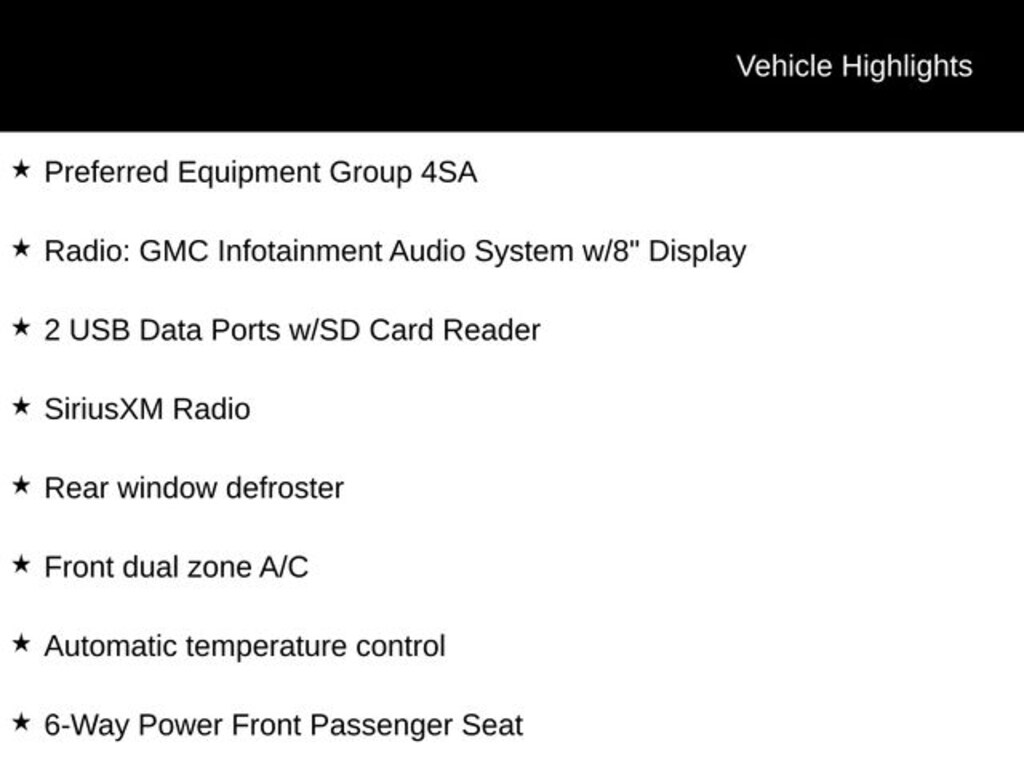 Vehicle Highlights

★ Preferred Equipment Group 4SA

★ Radio: GMC Infotainment Audio System w/8" Display

★ 2 USB Data Ports w/SD Card Reader

★ SiriusXM Radio

★ Rear window defroster

★ Front dual zone A/C

★ Automatic temperature control

★ 6-Way Power Front Passenger Seat